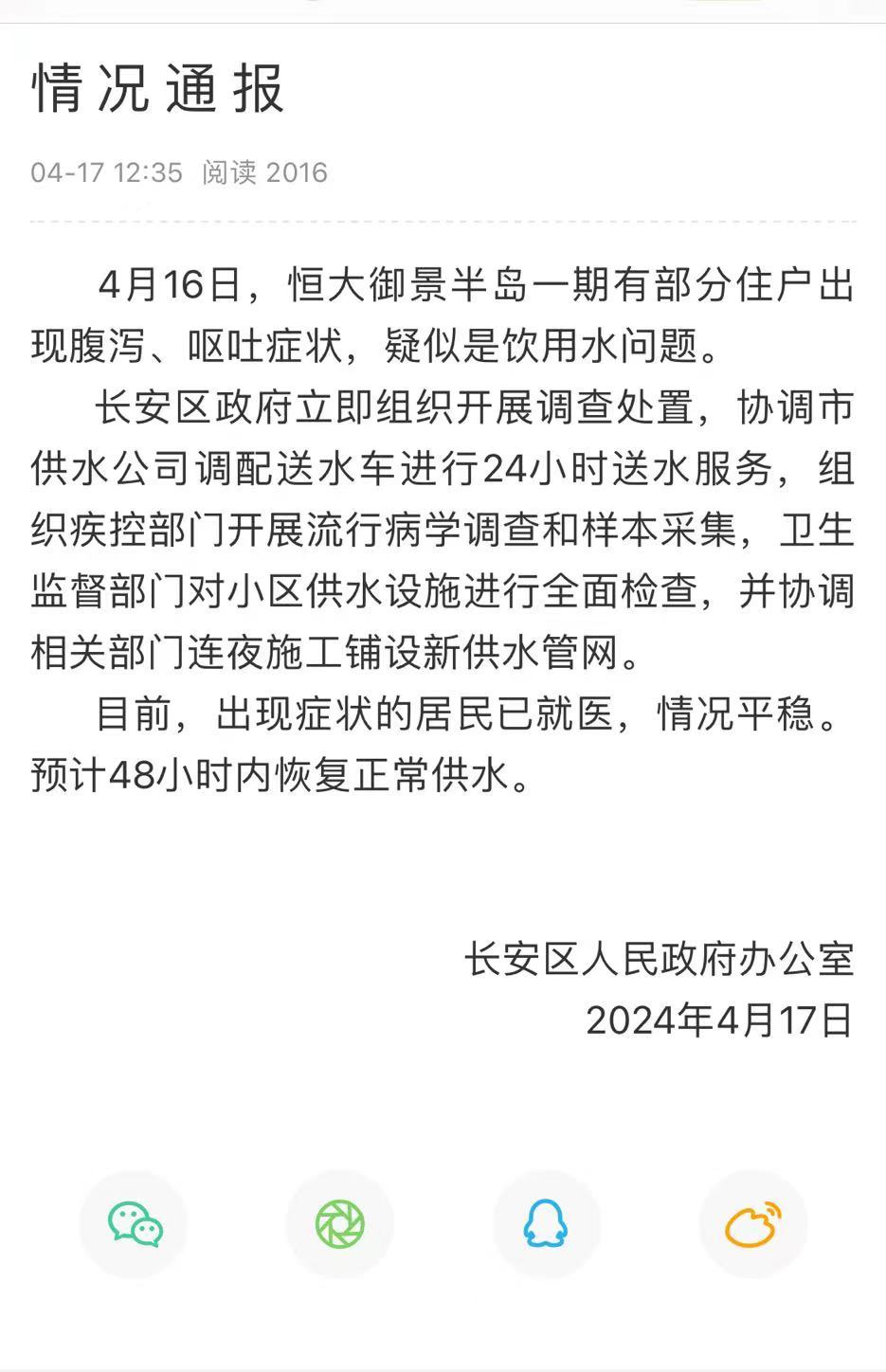 情况通报

04-17 12:35 阅读 2016

4月16日，恒大御景半岛一期有部分住户出现腹泻、呕吐症状，疑似是饮用水问题。

长安区政府立即组织开展调查处置，协调市供水公司调配送水车进行24小时送水服务，组织疾控部门开展流行病学调查和样本采集，卫生监督部门对小区供水设施进行全面检查，并协调相关部门连夜施工铺设新供水管网。

目前，出现症状的居民已就医，情况平稳。预计48小时内恢复正常供水。

长安区人民政府办公室
2024年4月17日